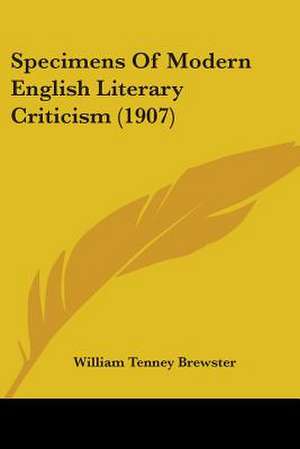 Specimens Of Modern English Literary Criticism (1907)

William Tenney Brewster